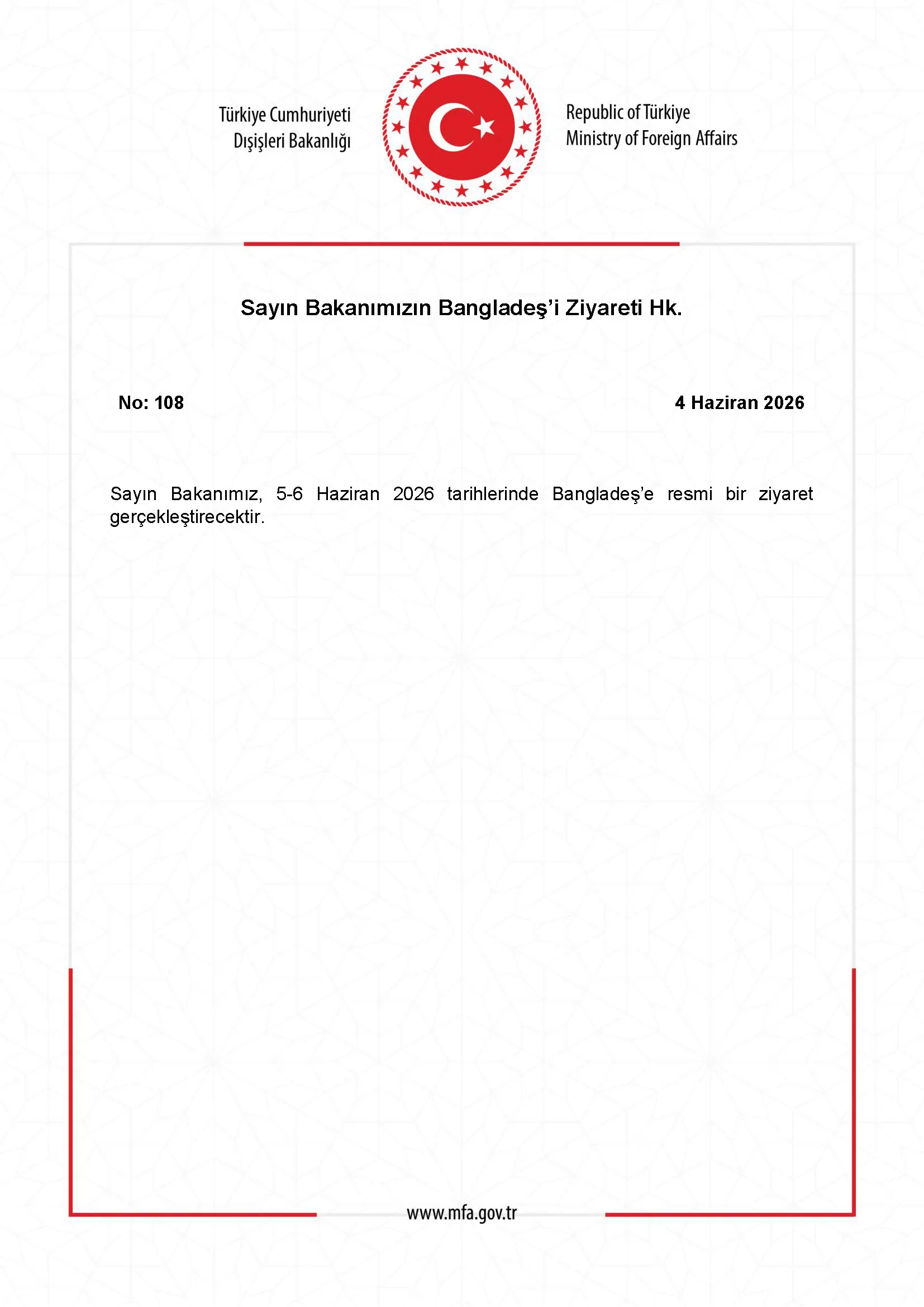 Türkiye Cumhuriyeti
Dışişleri Bakanlığı

Republic of Türkiye
Ministry of Foreign Affairs

Sayın Bakanımızın Bangladeş'i Ziyareti Hk.

No: 108

4 Haziran 2026

Sayın Bakanımız, 5-6 Haziran 2026 tarihlerinde Bangladeş'e resmi bir ziyaret gerçekleştirecektir.

www.mfa.gov.tr